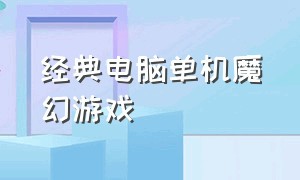 经典电脑单机魔幻游戏